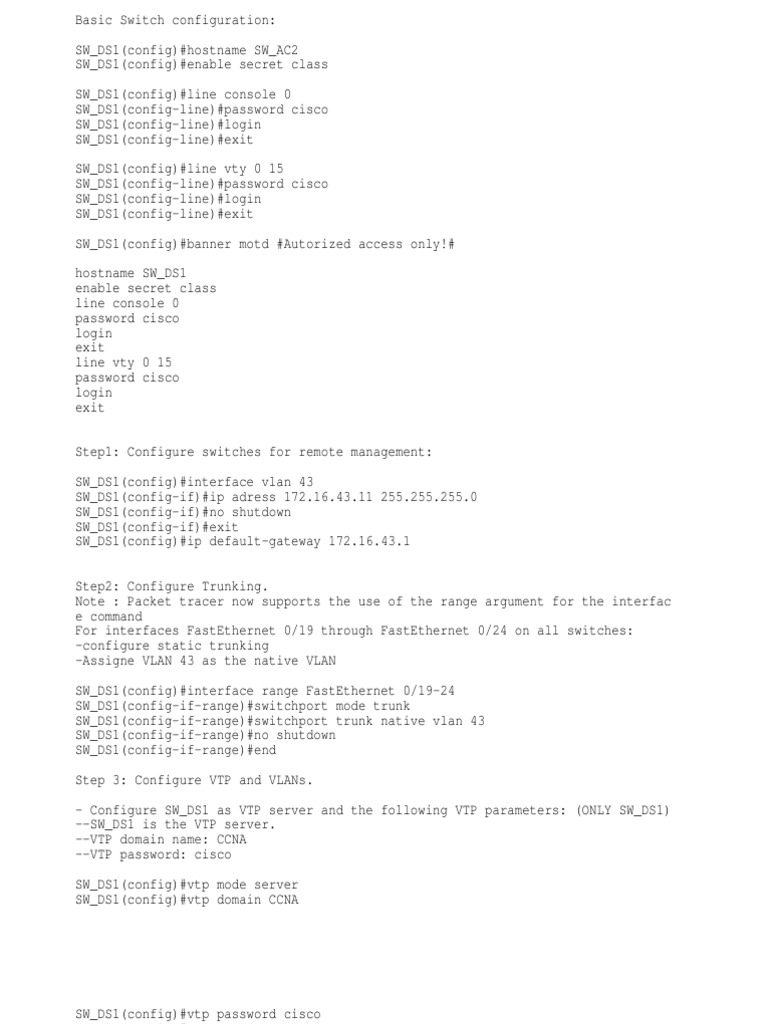 Basic Switch configuration:

SW_DS1(config)#hostname SW_AC2
SW_DS1(config)#enable secret class

SW_DS1(config)#line console 0
SW_DS1(config-line)#password cisco
SW_DS1(config-line)#login
SW_DS1(config-line)#exit

SW_DS1(config)#line vty 0 15
SW_DS1(config-line)#password cisco
SW_DS1(config-line)#login
SW_DS1(config-line)#exit

SW_DS1(config)#banner motd #Autorized access only!#

hostname SW_DS1
enable secret class
line console 0
password cisco
login
exit
line vty 0 15
password cisco
login
exit

Step1: Configure switches for remote management:

SW_DS1(config)#interface vlan 43
SW_DS1(config-if)#ip adress 172.16.43.11 255.255.255.0
SW_DS1(config-if)#no shutdown
SW_DS1(config-if)#exit
SW_DS1(config)#ip default-gateway 172.16.43.1

Step2: Configure Trunking.
Note : Packet tracer now supports the use of the range argument for the interface command
For interfaces FastEthernet 0/19 through FastEthernet 0/24 on all switches:
-configure static trunking
-Assigne VLAN 43 as the native VLAN

SW_DS1(config)#interface range FastEthernet 0/19-24
SW_DS1(config-if-range)#switchport mode trunk
SW_DS1(config-if-range)#switchport trunk native vlan 43
SW_DS1(config-if-range)#no shutdown
SW_DS1(config-if-range)#end

Step 3: Configure VTP and VLANs.

- Configure SW_DS1 as VTP server and the following VTP parameters: (ONLY SW_DS1)
--SW_DS1 is the VTP server.
--VTP domain name: CCNA
--VTP password: cisco

SW_DS1(config)#vtp mode server
SW_DS1(config)#vtp domain CCNA

SW_DS1(config)#vtp password cisco